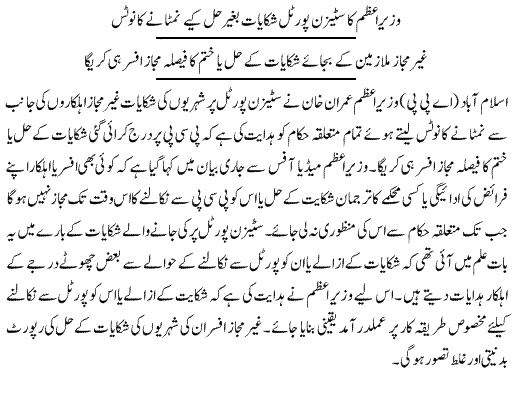 وزیراعظم کا سٹیزن پورٹل شکایات بغیر حل کیے نمٹانے کا نوٹس

غیر مجاز ملازمین کے بجائے شکایات کے حل یا ختم کا فیصلہ مجاز افسر ہی کریگا

اسلام آباد (اے پی پی) وزیراعظم عمران خان نے سٹیزن پورٹل پر شہریوں کی شکایات غیر مجاز اہلکاروں کی جانب سے نمٹانے کا نوٹس لیتے ہوئے تمام متعلقہ حکام کو ہدایت کی ہے کہ پی سی پی پر درج کرائی گئی شکایات کے حل یا ختم کا فیصلہ مجاز افسر ہی کریگا۔ وزیراعظم میڈیا آفس سے جاری بیان میں کہا گیا ہے کہ کوئی بھی افسر یا اہلکار اپنے فرائض کی ادائیگی یا کسی محکمے کا ترجمان شکایت کے حل یا اس کو پی سی پی سے نکالنے کا اس وقت تک مجاز نہیں ہوگا جب تک متعلقہ حکام سے اس کی منظوری نہ لی جائے۔ سٹیزن پورٹل پر کی جانے والے شکایات کے بارے میں یہ بات علم میں آئی تھی کہ شکایات کے ازالے یا ان کو پورٹل سے نکالنے کے حوالے سے بعض چھوٹے درجے کے اہلکار ہدایات دیتے ہیں۔ اس لیے وزیراعظم نے ہدایت کی ہے کہ شکایت کے ازالے یا اس کو پورٹل سے نکالنے کیلئے مخصوص طریقہ کار پر عملدرآمد یقینی بنایا جائے۔ غیر مجاز افسران کی شہریوں کی شکایات کے حل کی رپورٹ بدنیتی اور غلط تصور ہوگی۔